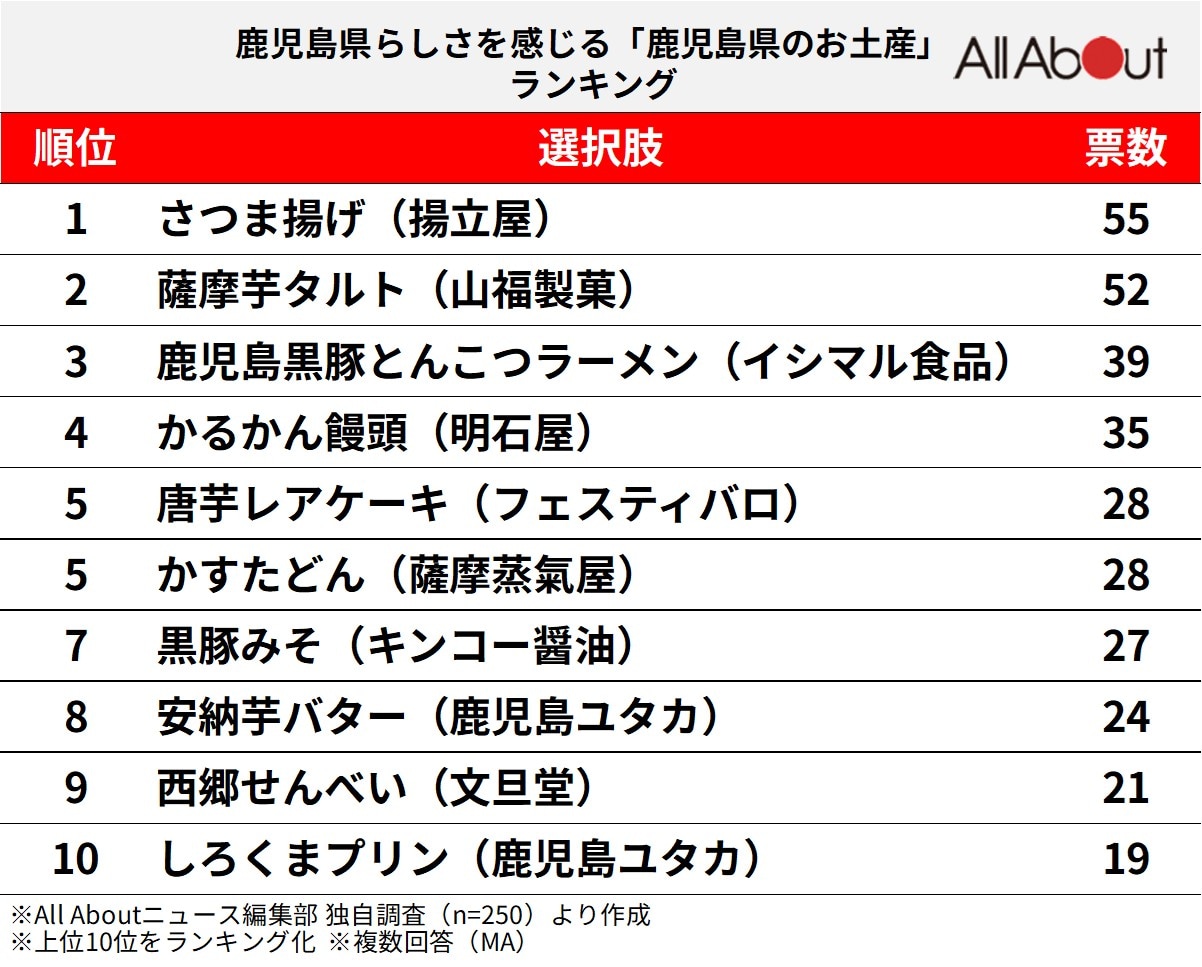 鹿児島県らしさを感じる「鹿児島県のお土産」ランキング

All About

| 順位 | 選択肢 | 票数 |
|---|---|---|
| 1 | さつま揚げ（揚立屋） | 55 |
| 2 | 薩摩芋タルト（山福製菓） | 52 |
| 3 | 鹿児島黒豚とんこつラーメン（イシマル食品） | 39 |
| 4 | かるかん饅頭（明石屋） | 35 |
| 5 | 唐芋レアケーキ（フェスティバロ） | 28 |
| 5 | かすたどん（薩摩蒸氣屋） | 28 |
| 7 | 黒豚みそ（キンコー醤油） | 27 |
| 8 | 安納芋バター（鹿児島ユタカ） | 24 |
| 9 | 西郷せんべい（文旦堂） | 21 |
| 10 | しろくまプリン（鹿児島ユタカ） | 19 |

※All Aboutニュース編集部 独自調査（n=250）より作成
※上位10位をランキング化 ※複数回答（MA）